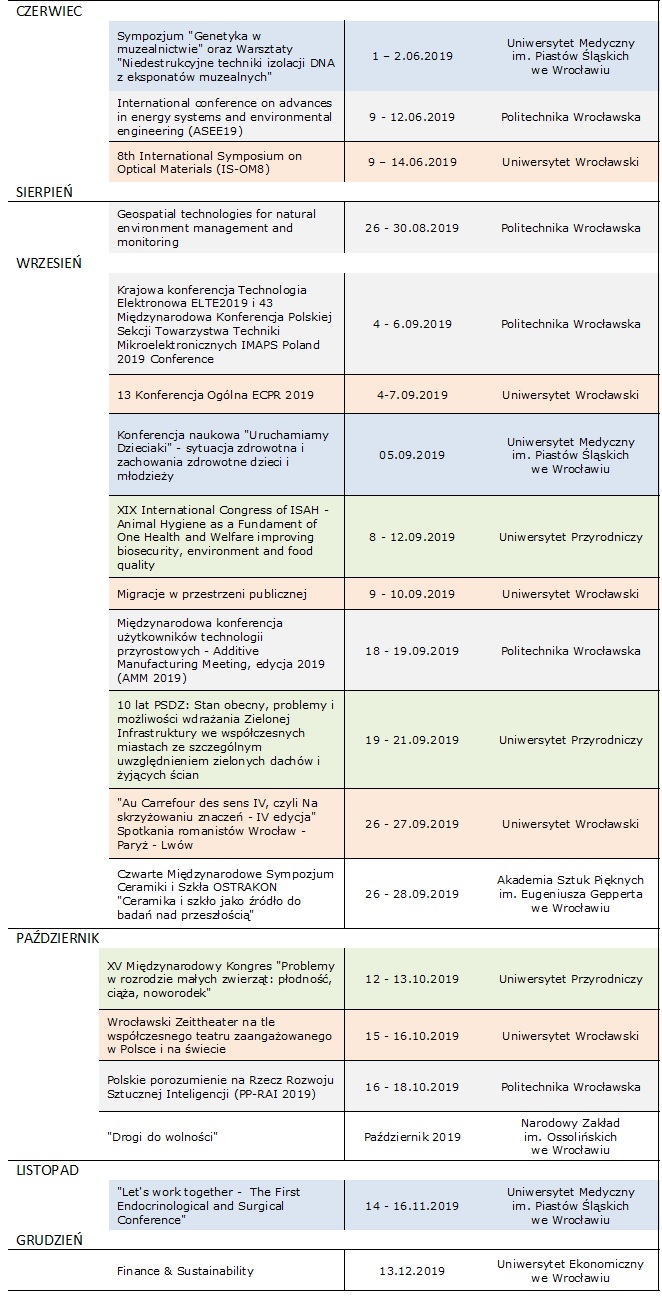 CZERWIEC

| | | |
|---|---|---|
| Sympozjum "Genetyka w muzealnictwie" oraz Warsztaty "Niedestrukcyjne techniki izolacji DNA z eksponatów muzealnych" | 1 – 2.06.2019 | Uniwersytet Medyczny im. Piastów Śląskich we Wrocławiu |
| International conference on advances in energy systems and environmental engineering (ASEE19) | 9 - 12.06.2019 | Politechnika Wrocławska |
| 8th International Symposium on Optical Materials (IS-OM8) | 9 – 14.06.2019 | Uniwersytet Wrocławski |

SIERPIEŃ

| | | |
|---|---|---|
| Geospatial technologies for natural environment management and monitoring | 26 - 30.08.2019 | Politechnika Wrocławska |

WRZESIEŃ

| | | |
|---|---|---|
| Krajowa konferencja Technologia Elektronowa ELTE2019 i 43 Międzynarodowa Konferencja Polskiej Sekcji Towarzystwa Techniki Mikroelektronicznych IMAPS Poland 2019 Conference | 4 - 6.09.2019 | Politechnika Wrocławska |
| 13 Konferencja Ogólna ECPR 2019 | 4-7.09.2019 | Uniwersytet Wrocławski |
| Konferencja naukowa "Uruchamiamy Dzieciaki" - sytuacja zdrowotna i zachowania zdrowotne dzieci i młodzieży | 05.09.2019 | Uniwersytet Medyczny im. Piastów Śląskich we Wrocławiu |
| XIX International Congress of ISAH - Animal Hygiene as a Fundament of One Health and Welfare improving biosecurity, environment and food quality | 8 - 12.09.2019 | Uniwersytet Przyrodniczy |
| Migracje w przestrzeni publicznej | 9 - 10.09.2019 | Uniwersytet Wrocławski |
| Międzynarodowa konferencja użytkowników technologii przyrostowych - Additive Manufacturing Meeting, edycja 2019 (AMM 2019) | 18 - 19.09.2019 | Politechnika Wrocławska |
| 10 lat PSDZ: Stan obecny, problemy i możliwości wdrażania Zielonej Infrastruktury we współczesnych miastach ze szczególnym uwzględnieniem zielonych dachów i żyjących ścian | 19 - 21.09.2019 | Uniwersytet Przyrodniczy |
| "Au Carrefour des sens IV, czyli Na skrzyżowaniu znaczeń - IV edycja" Spotkania romanistów Wrocław - Paryż - Lwów | 26 - 27.09.2019 | Uniwersytet Wrocławski |
| Czwarte Międzynarodowe Sympozjum Ceramiki i Szkła OSTRAKON "Ceramika i szkło jako źródło do badań nad przeszłością" | 26 - 28.09.2019 | Akademia Sztuk Pięknych im. Eugeniusza Gepperta we Wrocławiu |

PAŹDZIERNIK

| | | |
|---|---|---|
| XV Międzynarodowy Kongres "Problemy w rozrodzie małych zwierząt: płodność, ciąża, noworodek" | 12 - 13.10.2019 | Uniwersytet Przyrodniczy |
| Wrocławski Zeittheater na tle współczesnego teatru zaangażowanego w Polsce i na świecie | 15 - 16.10.2019 | Uniwersytet Wrocławski |
| Polskie porozumienie na Rzecz Rozwoju Sztucznej Inteligencji (PP-RAI 2019) | 16 - 18.10.2019 | Politechnika Wrocławska |
| "Drogi do wolności" | Październik 2019 | Narodowy Zakład im. Ossolińskich we Wrocławiu |

LISTOPAD

| | | |
|---|---|---|
| "Let's work together - The First Endocrinological and Surgical Conference" | 14 - 16.11.2019 | Uniwersytet Medyczny im. Piastów Śląskich we Wrocławiu |

GRUDZIEŃ

| | | |
|---|---|---|
| Finance & Sustainability | 13.12.2019 | Uniwersytet Ekonomiczny we Wrocławiu |